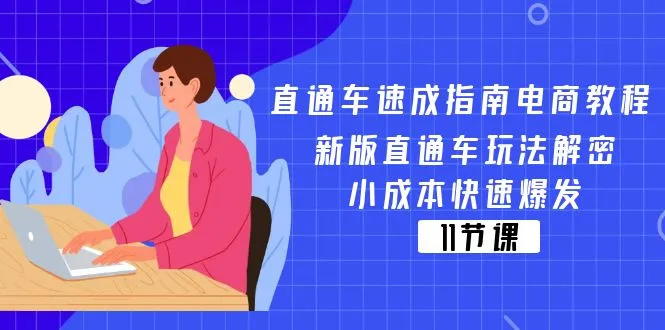 直通车速成指南电商教程
新版直通车玩法解密
小成本快速爆发
11节课